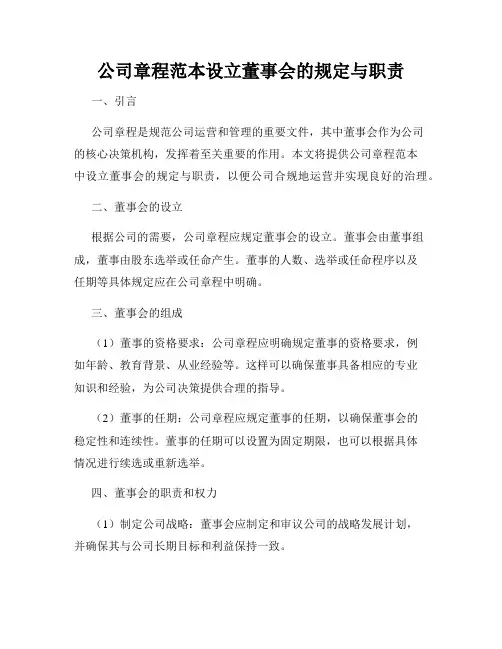 公司章程范本设立董事会的规定与职责

一、引言

公司章程是规范公司运营和管理的重要文件，其中董事会作为公司的核心决策机构，发挥着至关重要的作用。本文将提供公司章程范本中设立董事会的规定与职责，以便公司合规地运营并实现良好的治理。

二、董事会的设立

根据公司的需要，公司章程应规定董事会的设立。董事会由董事组成，董事由股东选举或任命产生。董事的人数、选举或任命程序以及任期等具体规定应在公司章程中明确。

三、董事会的组成

（1）董事的资格要求：公司章程应明确规定董事的资格要求，例如年龄、教育背景、从业经验等。这样可以确保董事具备相应的专业知识和经验，为公司决策提供合理的指导。

（2）董事的任期：公司章程应规定董事的任期，以确保董事会的稳定性和连续性。董事的任期可以设置为固定期限，也可以根据具体情况进行续选或重新选举。

四、董事会的职责和权力

（1）制定公司战略：董事会应制定和审议公司的战略发展计划，并确保其与公司长期目标和利益保持一致。